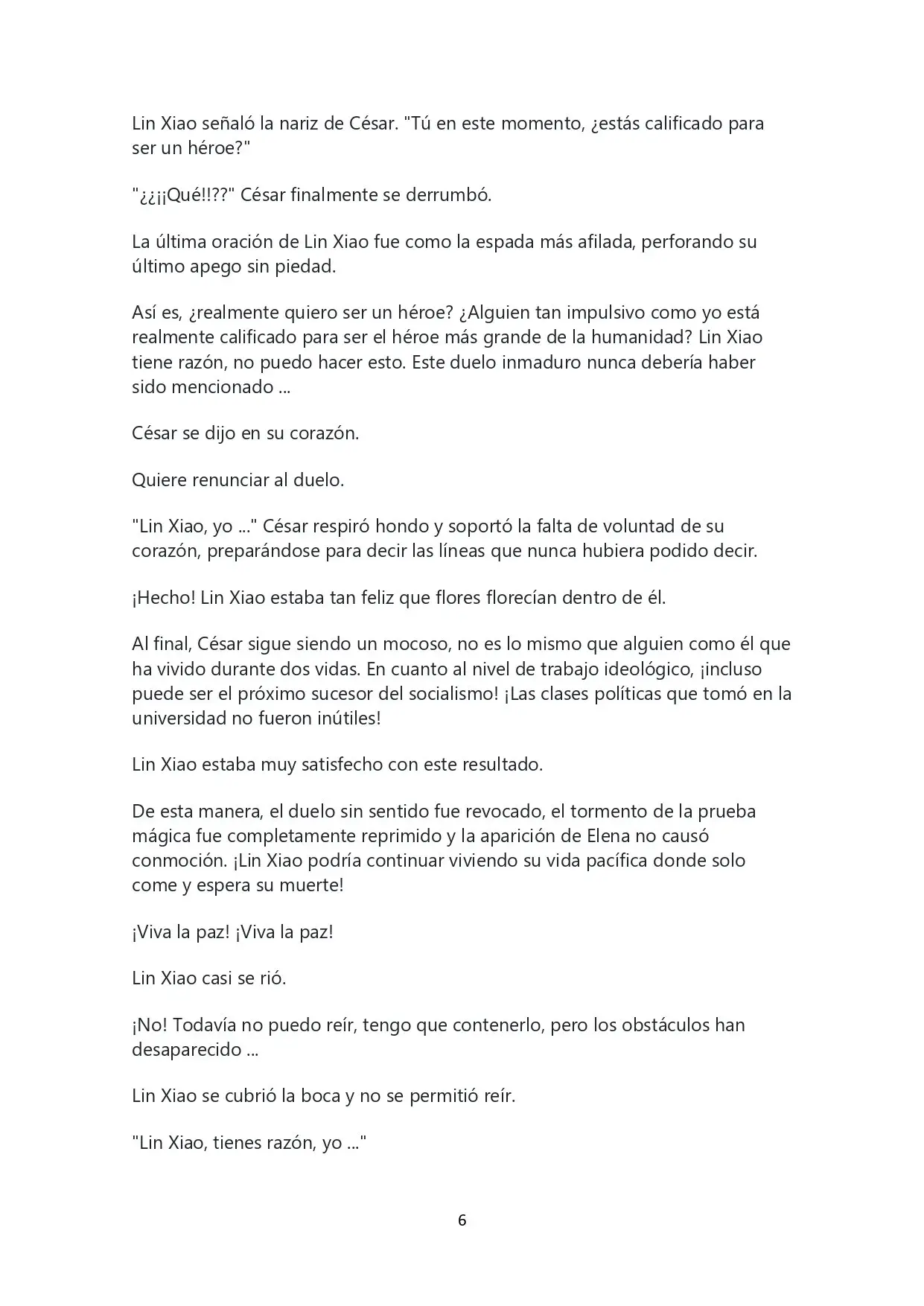 Lin Xiao señaló la nariz de César. "Tú en este momento, ¿estás calificado para ser un héroe?"

"¿¿¡¡Qué!!??" César finalmente se derrumbó.

La última oración de Lin Xiao fue como la espada más afilada, perforando su último apego sin piedad.

Así es, ¿realmente quiero ser un héroe? ¿Alguien tan impulsivo como yo está realmente calificado para ser el héroe más grande de la humanidad? Lin Xiao tiene razón, no puedo hacer esto. Este duelo inmaduro nunca debería haber sido mencionado ...

César se dijo en su corazón.

Quiere renunciar al duelo.

"Lin Xiao, yo ..." César respiró hondo y soportó la falta de voluntad de su corazón, preparándose para decir las líneas que nunca hubiera podido decir.

¡Hecho! Lin Xiao estaba tan feliz que flores florecían dentro de él.

Al final, César sigue siendo un mocoso, no es lo mismo que alguien como él que ha vivido durante dos vidas. En cuanto al nivel de trabajo ideológico, ¡incluso puede ser el próximo sucesor del socialismo! ¡Las clases políticas que tomó en la universidad no fueron inútiles!

Lin Xiao estaba muy satisfecho con este resultado.

De esta manera, el duelo sin sentido fue revocado, el tormento de la prueba mágica fue completamente reprimido y la aparición de Elena no causó conmoción. ¡Lin Xiao podría continuar viviendo su vida pacífica donde solo come y espera su muerte!

¡Viva la paz! ¡Viva la paz!

Lin Xiao casi se rió.

¡No! Todavía no puedo reír, tengo que contenerlo, pero los obstáculos han desaparecido ...

Lin Xiao se cubrió la boca y no se permitió reír.

"Lin Xiao, tienes razón, yo ..."

6